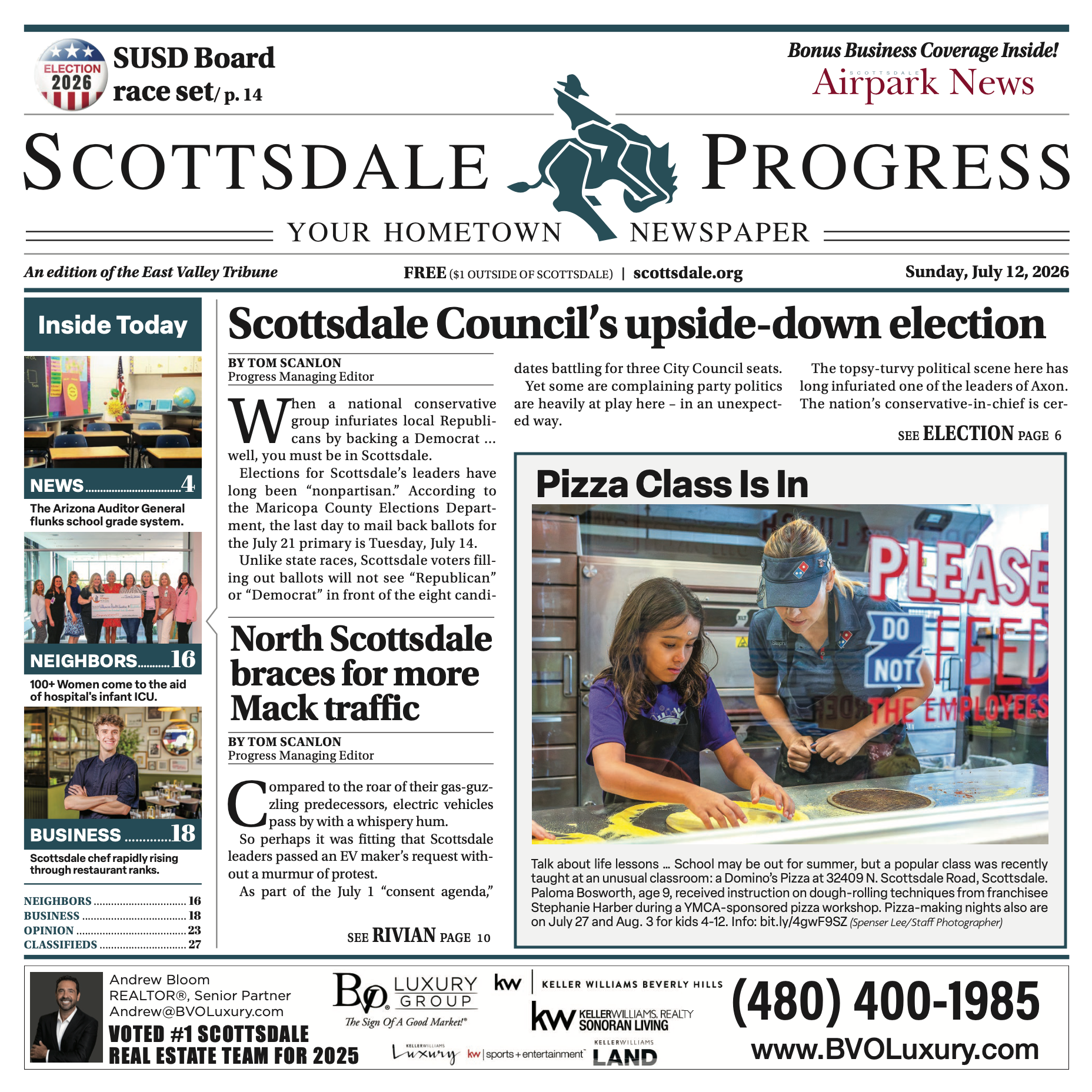 ELECTION 2026

SUSD Board race set/ p. 14

Bonus Business Coverage Inside!

SCOTTSDALE Airpark News

SCOTTSDALE PROGRESS

YOUR HOMETOWN NEWSPAPER

An edition of the East Valley Tribune

FREE ($1 OUTSIDE OF SCOTTSDALE) | scottsdale.org

Sunday, July 12, 2026

Inside Today

NEWS 4

The Arizona Auditor General flunks school grade system.

NEIGHBORS 16

100+ Women come to the aid of hospital's infant ICU.

BUSINESS 18

Scottsdale chef rapidly rising through restaurant ranks.

NEIGHBORS 16
BUSINESS 18
OPINION 23
CLASSIFIEDS 27

Scottsdale Council's upside-down election

BY TOM SCANLON
Progress Managing Editor

When a national conservative group infuriates local Republicans by backing a Democrat ... well, you must be in Scottsdale.

Elections for Scottsdale's leaders have long been "nonpartisan." According to the Maricopa County Elections Department, the last day to mail back ballots for the July 21 primary is Tuesday, July 14.

Unlike state races, Scottsdale voters filling out ballots will not see "Republican" or "Democrat" in front of the eight candidates battling for three City Council seats.

Yet some are complaining party politics are heavily at play here – in an unexpected way.

The topsy-turvy political scene here has long infuriated one of the leaders of Axon. The nation's conservative-in-chief is cer-

SEE ELECTION PAGE 6

North Scottsdale braces for more Mack traffic

BY TOM SCANLON
Progress Managing Editor

Compared to the roar of their gas-guzzling predecessors, electric vehicles pass by with a whispery hum.

So perhaps it was fitting that Scottsdale leaders passed an EV maker's request without a murmur of protest.

As part of the July 1 "consent agenda,"

SEE RIVIAN PAGE 10

Pizza Class Is In

PLEASE DO NOT FEED THE EMPLOYEES

Talk about life lessons ... School may be out for summer, but a popular class was recently taught at an unusual classroom: a Domino's Pizza at 32409 N. Scottsdale Road, Scottsdale. Paloma Bosworth, age 9, received instruction on dough-rolling techniques from franchisee Stephanie Harber during a YMCA-sponsored pizza workshop. Pizza-making nights also are on July 27 and Aug. 3 for kids 4-12. Info: bit.ly/4gwF9SZ (Spenser Lee/Staff Photographer)

Andrew Bloom
REALTOR®, Senior Partner
Andrew@BVOLuxury.com
VOTED #1 SCOTTSDALE REAL ESTATE TEAM FOR 2025

BVO LUXURY GROUP
The Sign Of A Good Market!®

kw KELLER WILLIAMS BEVERLY HILLS
kw KELLERWILLIAMS. REALTY SONORAN LIVING
KELLERWILLIAMS Luxury
kw | sports + entertainment
KELLERWILLIAMS LAND

(480) 400-1985
www.BVOLuxury.com